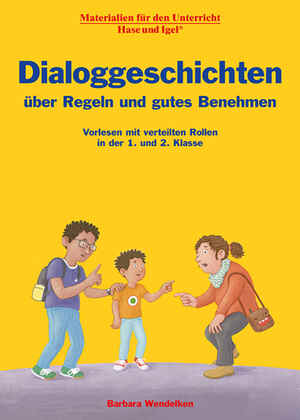 Materialien für den Unterricht
Hase und Igel®

Dialoggeschichten
über Regeln und gutes Benehmen

Vorlesen mit verteilten Rollen
in der 1. und 2. Klasse

Barbara Wendelken